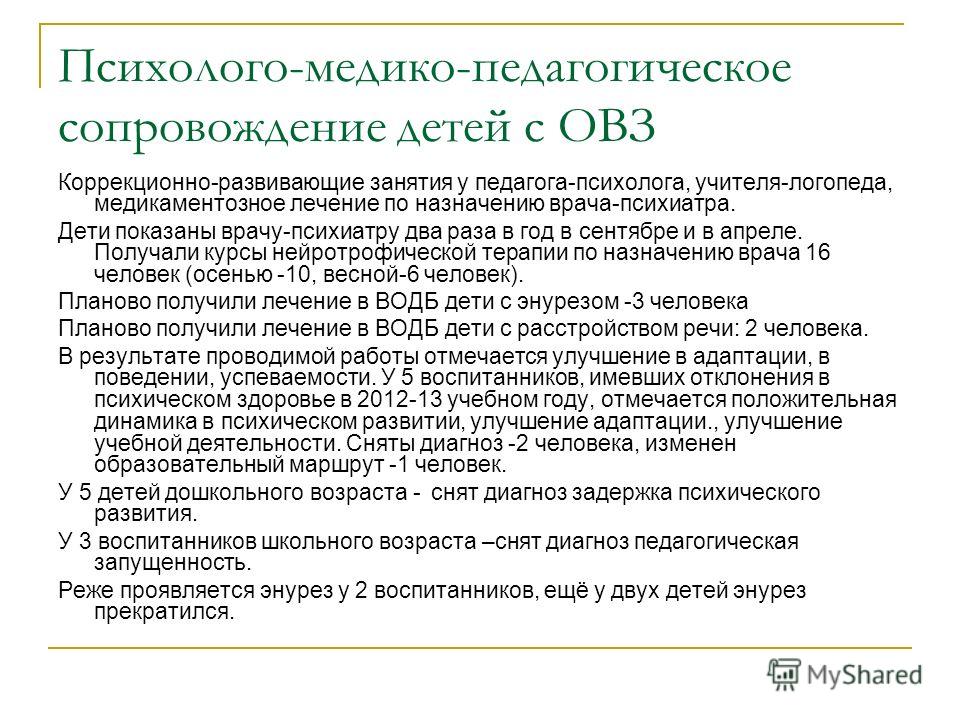 Психолого-медико-педагогическое сопровождение детей с ОВЗ

Коррекционно-развивающие занятия у педагога-психолога, учителя-логопеда, медикаментозное лечение по назначению врача-психиатра.

Дети показаны врачу-психиатру два раза в год в сентябре и в апреле. Получали курсы нейротрофической терапии по назначению врача 16 человек (осенью -10, весной-6 человек).

Планово получили лечение в ВОДБ дети с энурезом -3 человека

Планово получили лечение в ВОДБ дети с расстройством речи: 2 человека.

В результате проводимой работы отмечается улучшение в адаптации, в поведении, успеваемости. У 5 воспитанников, имевших отклонения в психическом здоровье в 2012-13 учебном году, отмечается положительная динамика в психическом развитии, улучшение адаптации., улучшение учебной деятельности. Сняты диагноз -2 человека, изменен образовательный маршрут -1 человек.

У 5 детей дошкольного возраста - снят диагноз задержка психического развития.

У 3 воспитанников школьного возраста –снят диагноз педагогическая запущенность.

Реже проявляется энурез у 2 воспитанников, ещё у двух детей энурез прекратился.

MyShared